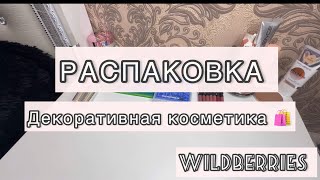 РАСПАКОВКА

Декоративная косметика 🛍️

WILDBERRIES